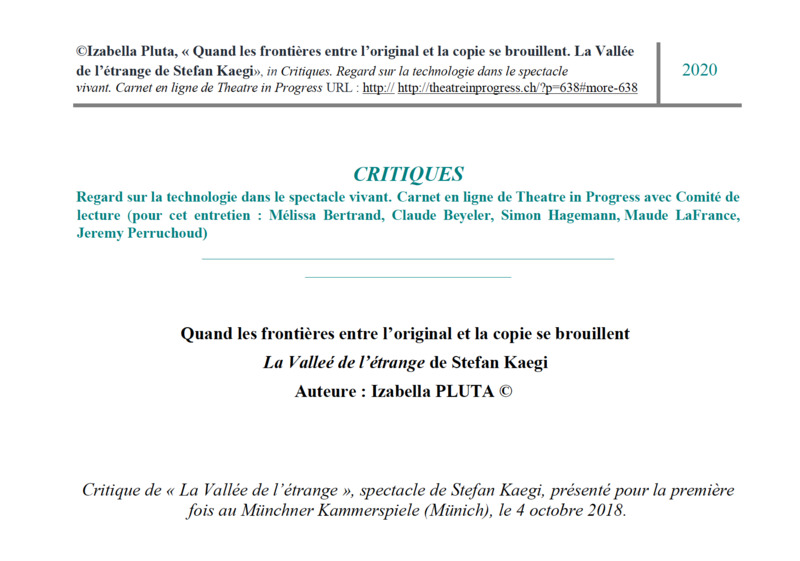 ©Izabella Pluta, « Quand les frontières entre l'original et la copie se brouillent. La Vallée de l'étrange de Stefan Kaegi», in Critiques. Regard sur la technologie dans le spectacle vivant. Carnet en ligne de Theatre in Progress URL : http:// http://theatreinprogress.ch/?p=638#more-638

2020

CRITIQUES

Regard sur la technologie dans le spectacle vivant. Carnet en ligne de Theatre in Progress avec Comité de lecture (pour cet entretien : Mélissa Bertrand, Claude Beyeler, Simon Hagemann, Maude LaFrance, Jeremy Perruchoud)

Quand les frontières entre l'original et la copie se brouillent

La Valleé de l'étrange de Stefan Kaegi

Auteure : Izabella PLUTA ©

Critique de « La Vallée de l'étrange », spectacle de Stefan Kaegi, présenté pour la première fois au Münchner Kammerspiele (Münich), le 4 octobre 2018.